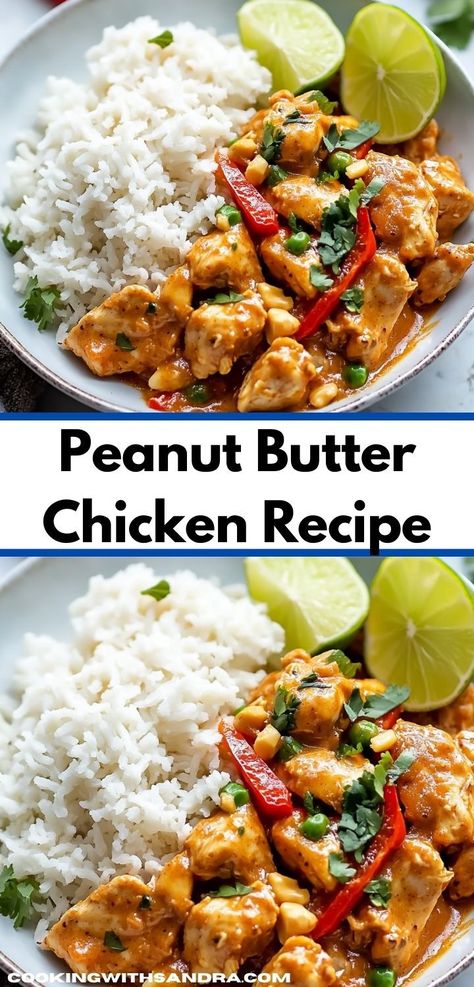 Peanut Butter Chicken Recipe

COOKINGWITHSANDRA.COM